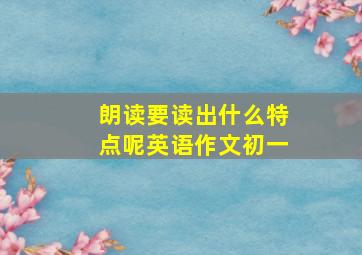 朗读要读出什么特点呢英语作文初一